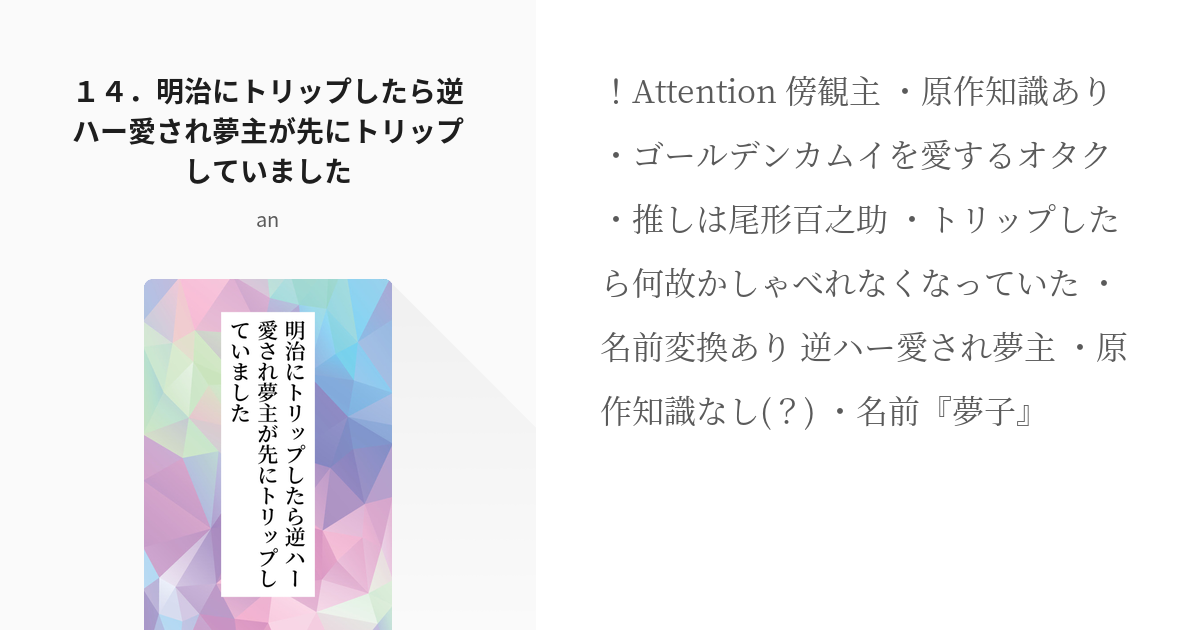 １４．明治にトリップしたら逆ハー愛され夢主が先にトリップしていました

an

明治にトリップしたら逆ハー愛され夢主が先にトリップしていました

！Attention 傍観主 ・原作知識あり ・ゴールデンカムイを愛するオタク ・推しは尾形百之助 ・トリップしたら何故かしゃべれなくなっていた ・名前変換あり 逆ハー愛され夢主 ・原作知識なし(？) ・名前『夢子』